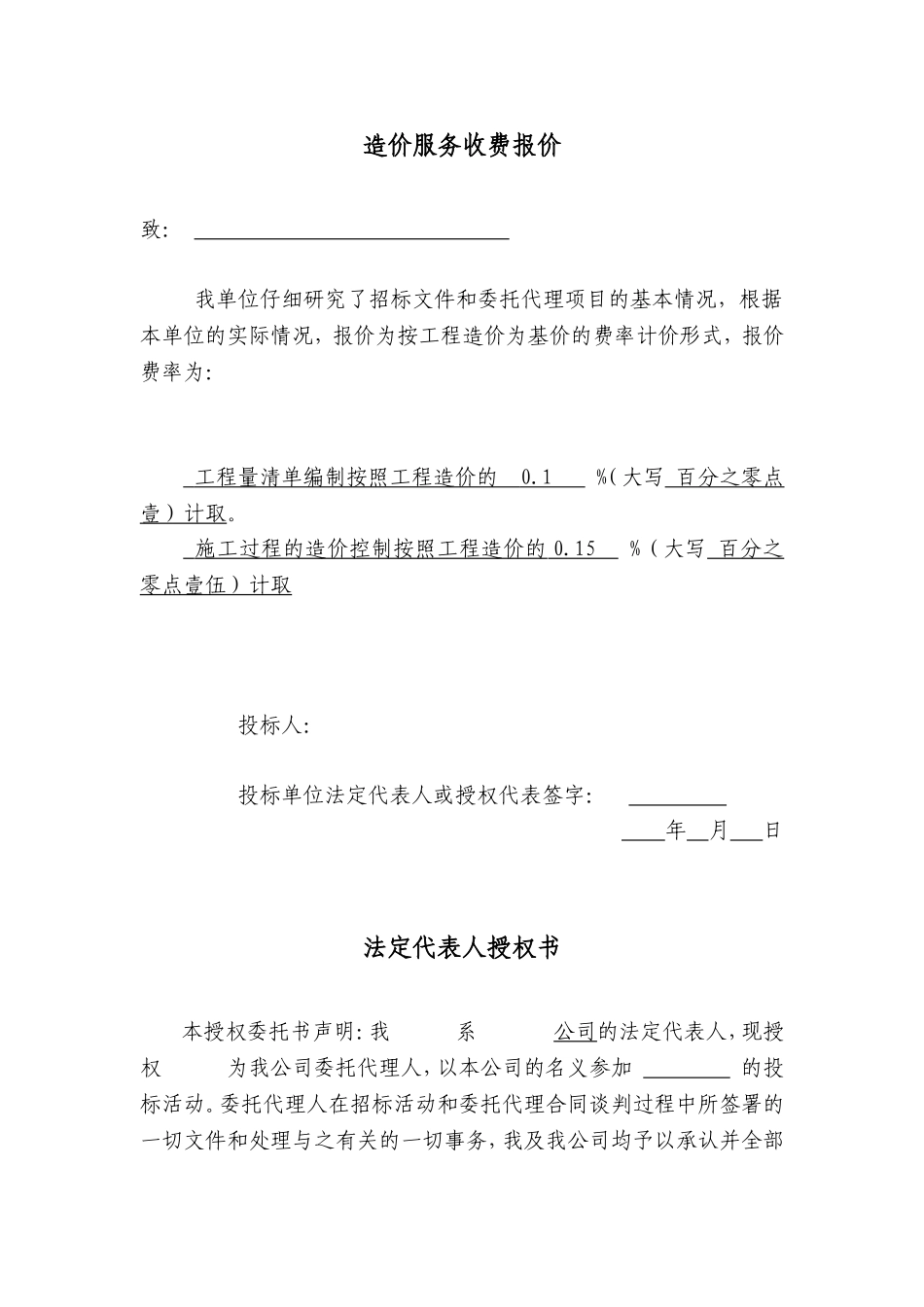 造价服务收费报价

致：

我单位仔细研究了招标文件和委托代理项目的基本情况，根据本单位的实际情况，报价为按工程造价为基价的费率计价形式，报价费率为：

工程量清单编制按照工程造价的 0.1 %（大写 百分之零点壹）计取。
施工过程的造价控制按照工程造价的 0.15 %（大写 百分之零点壹伍）计取

投标人：

投标单位法定代表人或授权代表签字：
年 月 日

法定代表人授权书

本授权委托书声明：我 系 公司的法定代表人，现授权 为我公司委托代理人，以本公司的名义参加 的投标活动。委托代理人在招标活动和委托代理合同谈判过程中所签署的一切文件和处理与之有关的一切事务，我及我公司均予以承认并全部